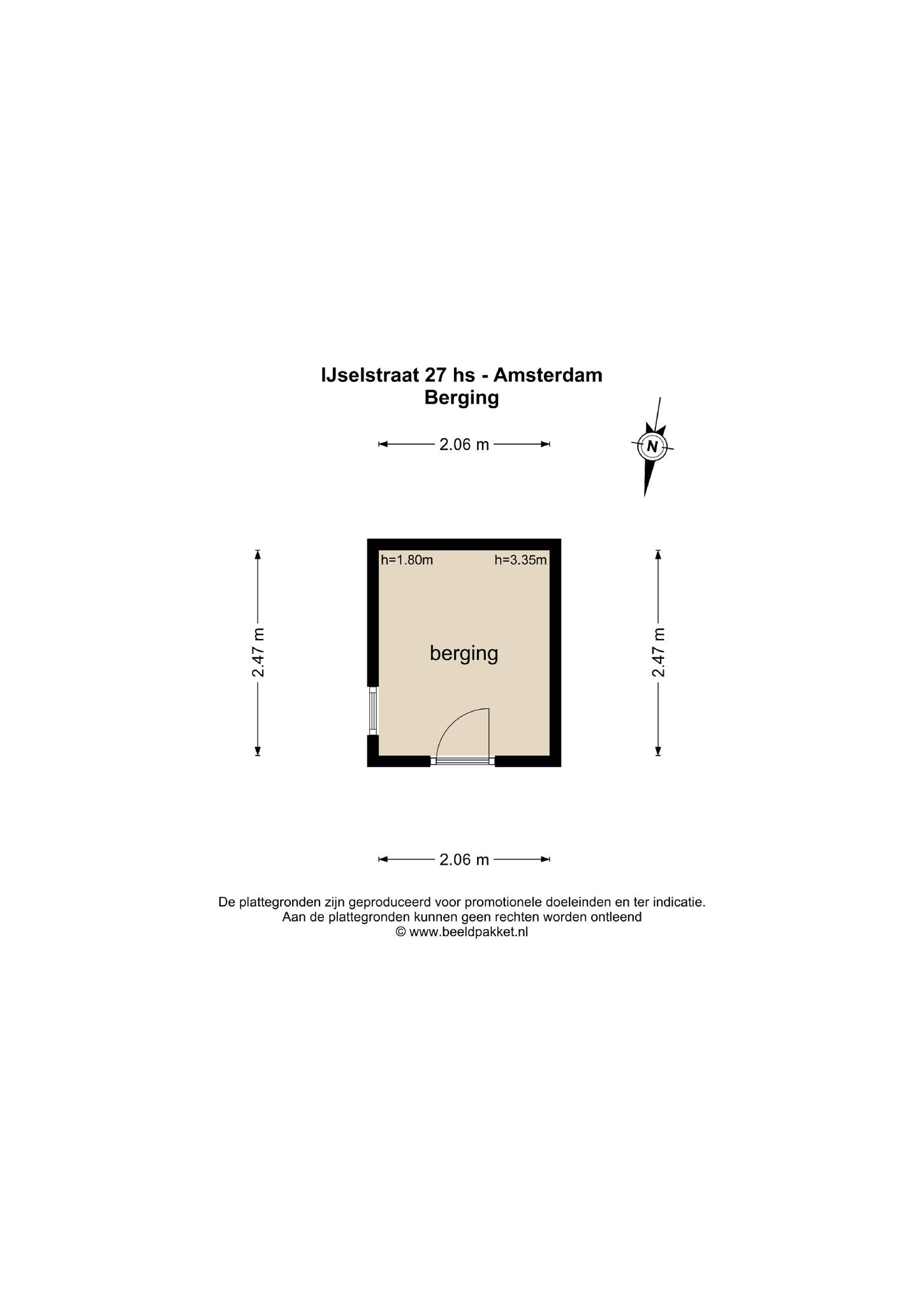 IJselstraat 27 hs - Amsterdam
Berging

2.06 m

N

2.47 m

h=1.80m

h=3.35m

berging

2.47 m

2.06 m

De plattegronden zijn geproduceerd voor promotionele doeleinden en ter indicatie.
Aan de plattegronden kunnen geen rechten worden ontleend
© www.beeldpakket.nl